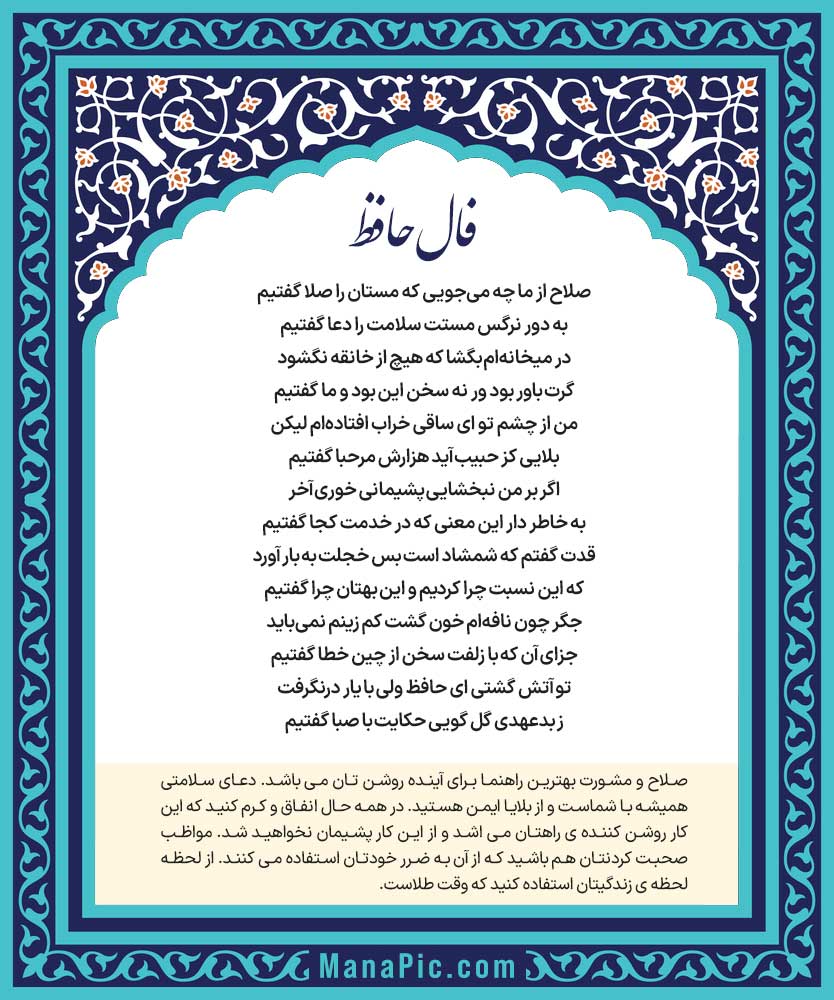 فال حافظ

صلاح از ما چه می‌جویی که مستان را صلا گفتیم
به دور نرگس مستت سلامت را دعا گفتیم
در میخانه‌ام بگشا که هیچ از خانقه نگشود
گرت باور بود ور نه سخن این بود و ما گفتیم
من از چشم تو ای ساقی خراب افتاده‌ام لیکن
بلایی کز حبیب آید هزارش مرحبا گفتیم
اگر بر من نبخشایی پشیمانی خوری آخر
به خاطر دار این معنی که در خدمت کجا گفتیم
قدت گفتم که شمشاد است بس خجلت به بار آورد
که این نسبت چرا کردیم و این بهتان چرا گفتیم
جگر چون نافه‌ام خون گشت کم زینم نمی‌باید
جزای آن که با زلفت سخن از چین خطا گفتیم
تو آتش گشتی ای حافظ ولی با یار درنگرفت
ز بدعهدی گل گویی حکایت با صبا گفتیم

صلاح و مشورت بهترین راهنما برای آینده روشن تان می باشد. دعای سلامتی همیشه با شماست و از بلایا ایمن هستید. در همه حال انفاق و کرم کنید که این کار روشن کننده ی راهتان می اشد و از این کار پشیمان نخواهید شد. مواظب صحبت کردنتان هم باشید که از آن به ضرر خودتان استفاده می کنند. از لحظه لحظه ی زندگیتان استفاده کنید که وقت طلاست.

ManaPic.com